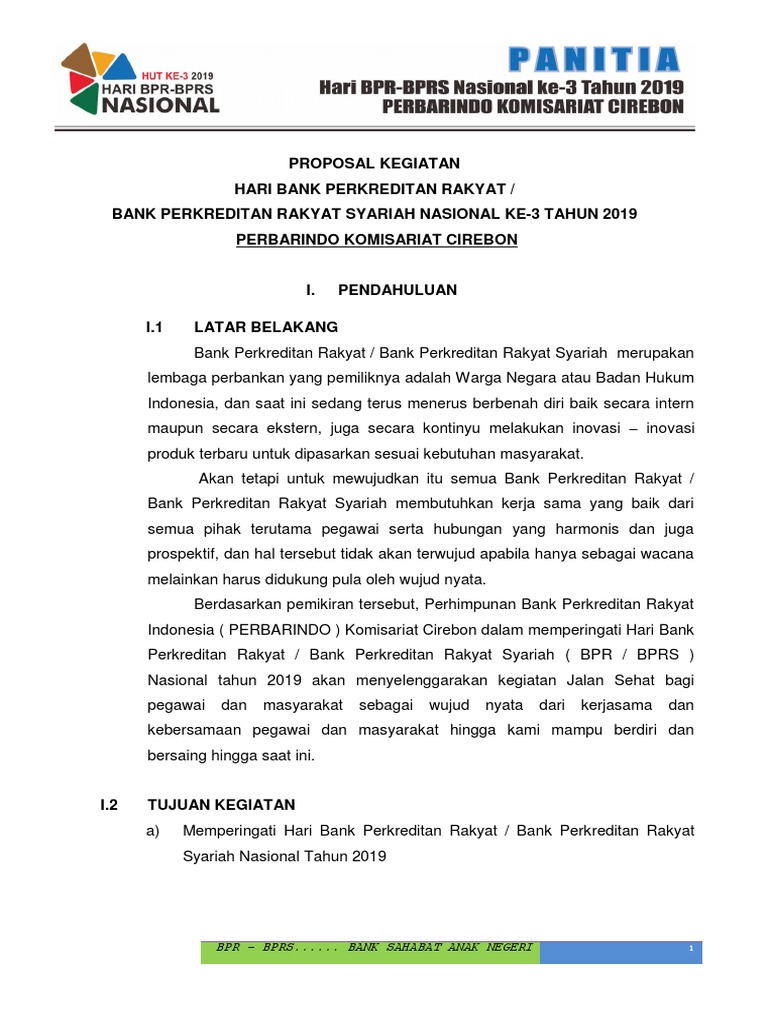 HUT KE-3 2019
HARI BPR-BPRS
NASIONAL

PANITIA
Hari BPR-BPRS Nasional ke-3 Tahun 2019
PERBARINDO KOMISARIAT CIREBON

PROPOSAL KEGIATAN
HARI BANK PERKREDITAN RAKYAT /
BANK PERKREDITAN RAKYAT SYARIAH NASIONAL KE-3 TAHUN 2019
PERBARINDO KOMISARIAT CIREBON

I. PENDAHULUAN

I.1 LATAR BELAKANG

Bank Perkreditan Rakyat / Bank Perkreditan Rakyat Syariah merupakan lembaga perbankan yang pemiliknya adalah Warga Negara atau Badan Hukum Indonesia, dan saat ini sedang terus menerus berbenah diri baik secara intern maupun secara ekstern, juga secara kontinyu melakukan inovasi – inovasi produk terbaru untuk dipasarkan sesuai kebutuhan masyarakat.

Akan tetapi untuk mewujudkan itu semua Bank Perkreditan Rakyat / Bank Perkreditan Rakyat Syariah membutuhkan kerja sama yang baik dari semua pihak terutama pegawai serta hubungan yang harmonis dan juga prospektif, dan hal tersebut tidak akan terwujud apabila hanya sebagai wacana melainkan harus didukung pula oleh wujud nyata.

Berdasarkan pemikiran tersebut, Perhimpunan Bank Perkreditan Rakyat Indonesia ( PERBARINDO ) Komisariat Cirebon dalam memperingati Hari Bank Perkreditan Rakyat / Bank Perkreditan Rakyat Syariah ( BPR / BPRS ) Nasional tahun 2019 akan menyelenggarakan kegiatan Jalan Sehat bagi pegawai dan masyarakat sebagai wujud nyata dari kerjasama dan kebersamaan pegawai dan masyarakat hingga kami mampu berdiri dan bersaing hingga saat ini.

I.2 TUJUAN KEGIATAN

a) Memperingati Hari Bank Perkreditan Rakyat / Bank Perkreditan Rakyat Syariah Nasional Tahun 2019

BPR – BPRS...... BANK SAHABAT ANAK NEGERI 1